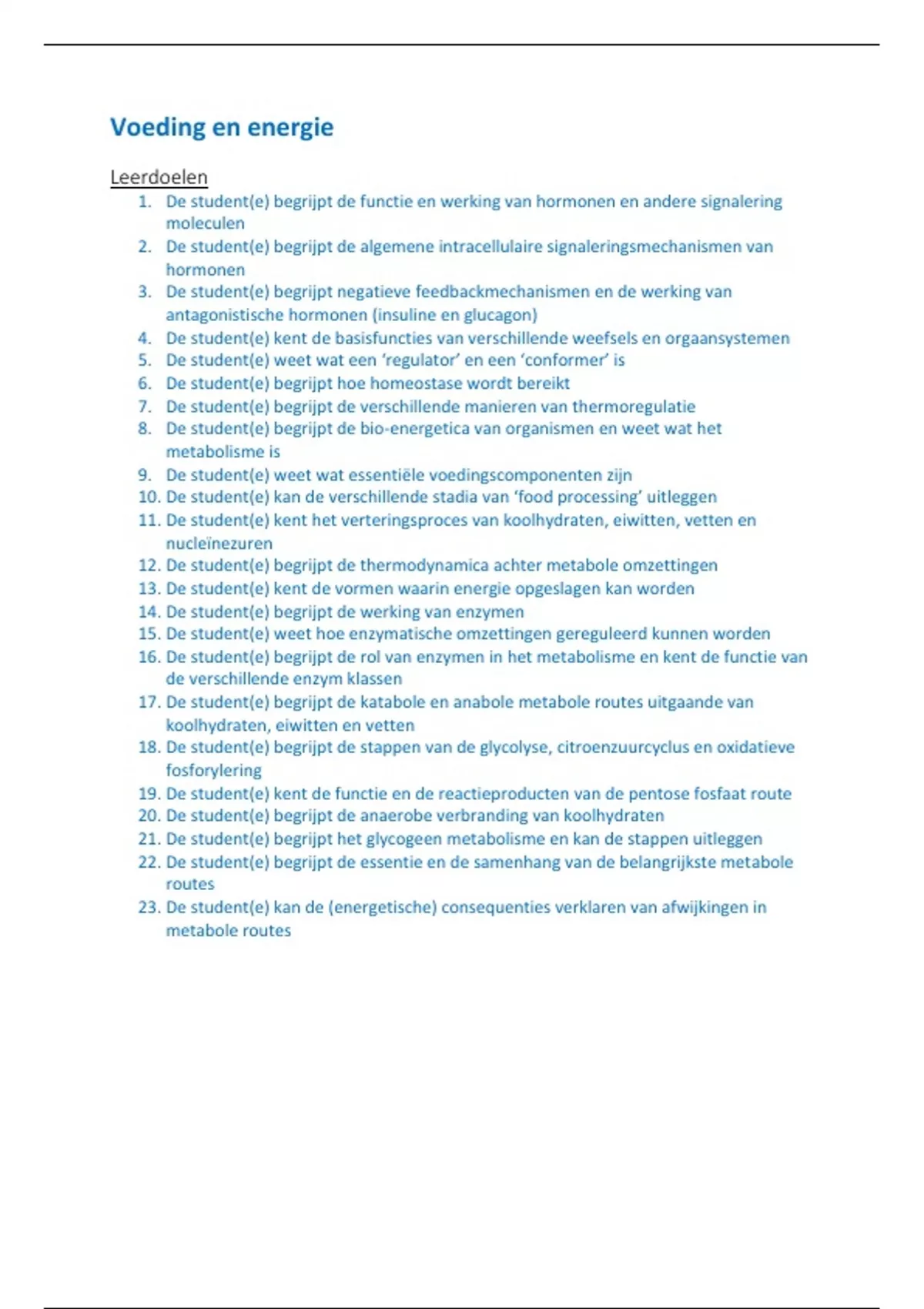 Voeding en energie

Leerdoelen

1. De student(e) begrijpt de functie en werking van hormonen en andere signalering moleculen
2. De student(e) begrijpt de algemene intracellulaire signaleringsmechanismen van hormonen
3. De student(e) begrijpt negatieve feedbackmechanismen en de werking van antagonistische hormonen (insuline en glucagon)
4. De student(e) kent de basisfuncties van verschillende weefsels en orgaansystemen
5. De student(e) weet wat een ‘regulator’ en een ‘conformer’ is
6. De student(e) begrijpt hoe homeostase wordt bereikt
7. De student(e) begrijpt de verschillende manieren van thermoregulatie
8. De student(e) begrijpt de bio-energetica van organismen en weet wat het metabolisme is
9. De student(e) weet wat essentiële voedingscomponenten zijn
10. De student(e) kan de verschillende stadia van ‘food processing’ uitleggen
11. De student(e) kent het verteringsproces van koolhydraten, eiwitten, vetten en nucleïnezuren
12. De student(e) begrijpt de thermodynamica achter metabole omzettingen
13. De student(e) kent de vormen waarin energie opgeslagen kan worden
14. De student(e) begrijpt de werking van enzymen
15. De student(e) weet hoe enzymatische omzettingen gereguleerd kunnen worden
16. De student(e) begrijpt de rol van enzymen in het metabolisme en kent de functie van de verschillende enzym klassen
17. De student(e) begrijpt de katabole en anabole metabole routes uitgaande van koolhydraten, eiwitten en vetten
18. De student(e) begrijpt de stappen van de glycolyse, citroenzuurcyclus en oxidatieve fosforylering
19. De student(e) kent de functie en de reactieproducten van de pentose fosfaat route
20. De student(e) begrijpt de anaerobe verbranding van koolhydraten
21. De student(e) begrijpt het glycogeen metabolisme en kan de stappen uitleggen
22. De student(e) begrijpt de essentie en de samenhang van de belangrijkste metabole routes
23. De student(e) kan de (energetische) consequenties verklaren van afwijkingen in metabole routes